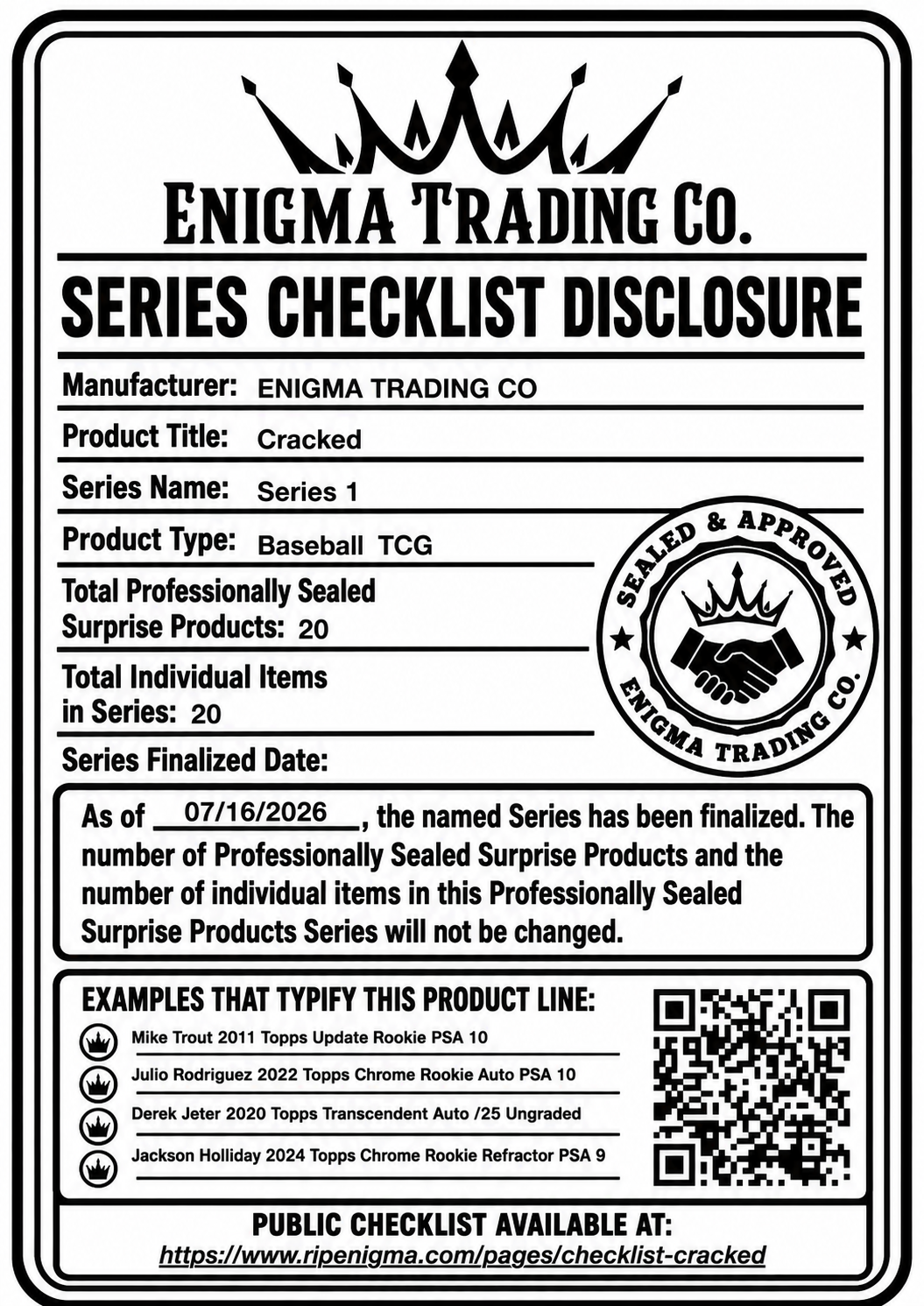 ENIGMA TRADING CO.

SERIES CHECKLIST DISCLOSURE

Manufacturer: ENIGMA TRADING CO

Product Title: Cracked

Series Name: Series 1

Product Type: Baseball TCG

Total Professionally Sealed Surprise Products: 20

Total Individual Items in Series: 20

Series Finalized Date:

SEALED & APPROVED
ENIGMA TRADING CO.

As of 07/16/2026, the named Series has been finalized. The number of Professionally Sealed Surprise Products and the number of individual items in this Professionally Sealed Surprise Products Series will not be changed.

EXAMPLES THAT TYPIFY THIS PRODUCT LINE:

Mike Trout 2011 Topps Update Rookie PSA 10

Julio Rodriguez 2022 Topps Chrome Rookie Auto PSA 10

Derek Jeter 2020 Topps Transcendent Auto /25 Ungraded

Jackson Holliday 2024 Topps Chrome Rookie Refractor PSA 9

PUBLIC CHECKLIST AVAILABLE AT:
https://www.ripenigma.com/pages/checklist-cracked